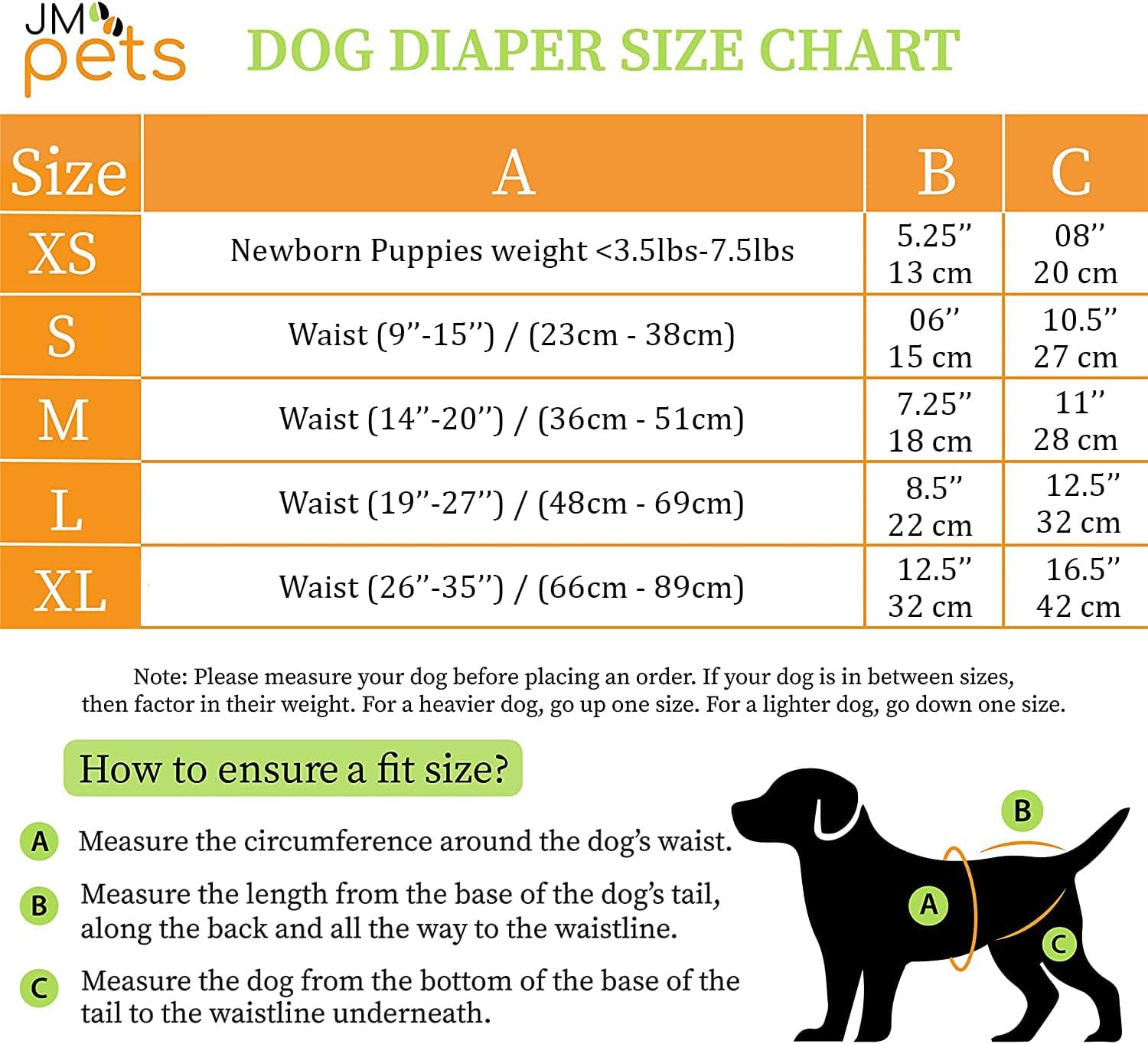 JM pets

DOG DIAPER SIZE CHART

| Size | A | B | C |
|---|---|---|---|
| XS | Newborn Puppies weight <3.5lbs-7.5lbs | 5.25” 13 cm | 08” 20 cm |
| S | Waist (9”-15”) / (23cm - 38cm) | 06” 15 cm | 10.5” 27 cm |
| M | Waist (14”-20”) / (36cm - 51cm) | 7.25” 18 cm | 11” 28 cm |
| L | Waist (19”-27”) / (48cm - 69cm) | 8.5” 22 cm | 12.5” 32 cm |
| XL | Waist (26”-35”) / (66cm - 89cm) | 12.5” 32 cm | 16.5” 42 cm |

Note: Please measure your dog before placing an order. If your dog is in between sizes, then factor in their weight. For a heavier dog, go up one size. For a lighter dog, go down one size.

How to ensure a fit size?

A Measure the circumference around the dog’s waist.

B Measure the length from the base of the dog’s tail, along the back and all the way to the waistline.

C Measure the dog from the bottom of the base of the tail to the waistline underneath.

B
A
C